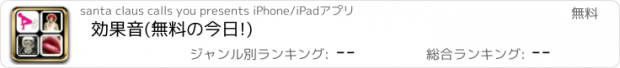 santa claus calls you presents iPhone/iPadアプリ

無料

効果音(無料の今日!)

ジャンル別ランキング: --

総合ランキング: --